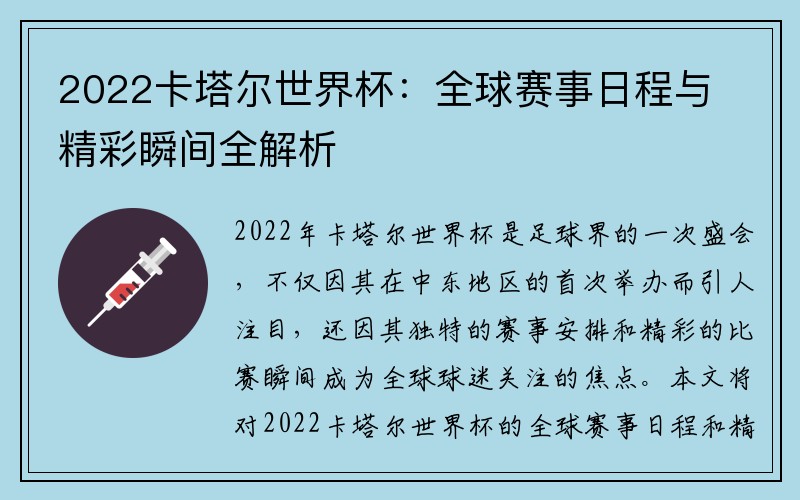 2022卡塔尔世界杯：全球赛事日程与精彩瞬间全解析

2022年卡塔尔世界杯是足球界的一次盛会，不仅因其在中东地区的首次举办而引人注目，还因其独特的赛事安排和精彩的比赛瞬间成为全球球迷关注的焦点。本文将对2022卡塔尔世界杯的全球赛事日程和精